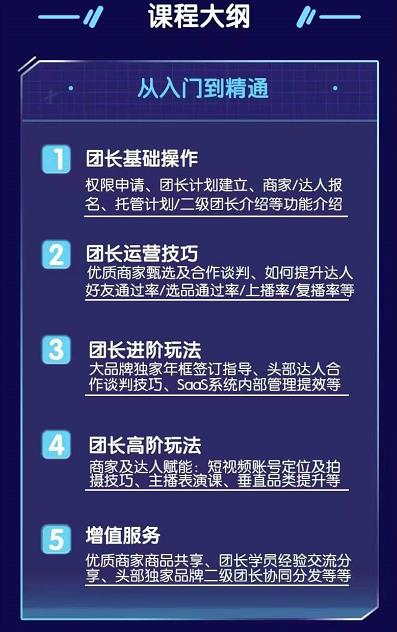 课程大纲

从入门到精通

1 团长基础操作

权限申请、团长计划建立、商家/达人报名、托管计划/二级团长介绍等功能介绍

2 团长运营技巧

优质商家甄选及合作谈判、如何提升达人好友通过率/选品通过率/上播率/复播率等

3 团长进阶玩法

大品牌独家年框签订指导、头部达人合作谈判技巧、SaaS系统内部管理提效等

4 团长高阶玩法

商家及达人赋能：短视频账号定位及拍摄技巧、主播表演课、垂直品类提升等

5 增值服务

优质商家商品共享、团长学员经验交流分享、头部独家品牌二级团长协同分发等等